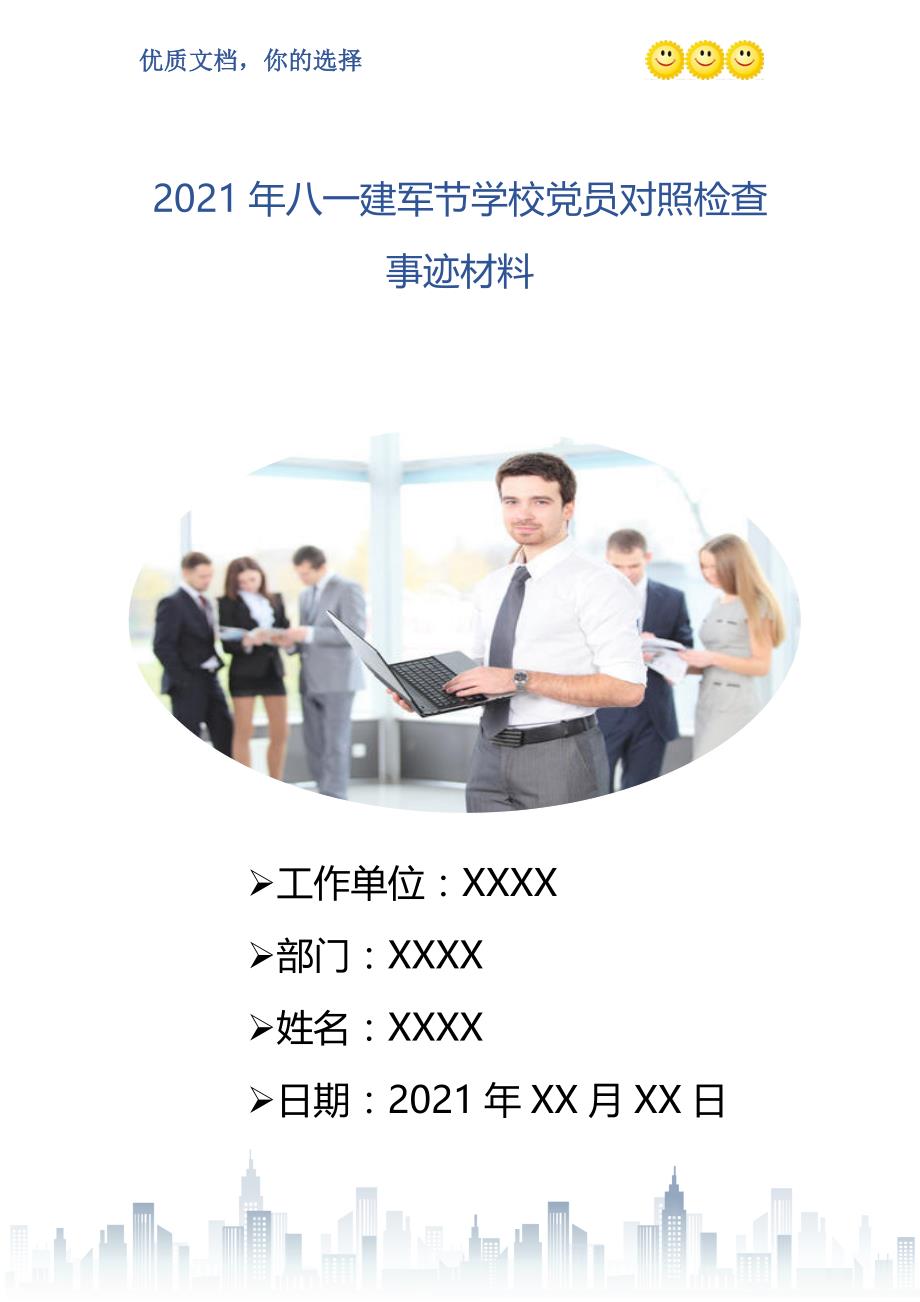 优质文档，你的选择

2021 年八一建军节学校党员对照检查事迹材料

➢工作单位：XXXX
➢部门：XXXX
➢姓名：XXXX
➢日期：2021 年 XX 月 XX 日